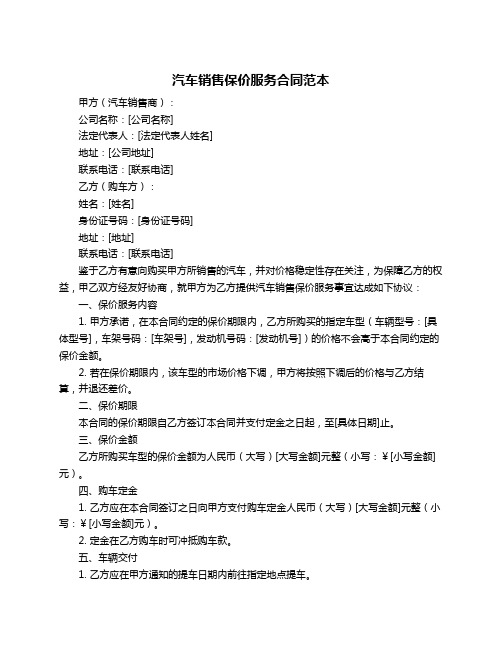 汽车销售保价服务合同范本

甲方（汽车销售商）：

公司名称：[公司名称]

法定代表人：[法定代表人姓名]

地址：[公司地址]

联系电话：[联系电话]

乙方（购车方）：

姓名：[姓名]

身份证号码：[身份证号码]

地址：[地址]

联系电话：[联系电话]

鉴于乙方有意向购买甲方所销售的汽车，并对价格稳定性存在关注，为保障乙方的权益，甲乙双方经友好协商，就甲方为乙方提供汽车销售保价服务事宜达成如下协议：

一、保价服务内容

1. 甲方承诺，在本合同约定的保价期限内，乙方所购买的指定车型（车辆型号：[具体型号]，车架号码：[车架号]，发动机号码：[发动机号]）的价格不会高于本合同约定的保价金额。

2. 若在保价期限内，该车型的市场价格下调，甲方将按照下调后的价格与乙方结算，并退还差价。

二、保价期限

本合同的保价期限自乙方签订本合同并支付定金之日起，至[具体日期]止。

三、保价金额

乙方所购买车型的保价金额为人民币（大写）[大写金额]元整（小写：￥[小写金额]元）。

四、购车定金

1. 乙方应在本合同签订之日向甲方支付购车定金人民币（大写）[大写金额]元整（小写：￥[小写金额]元）。

2. 定金在乙方购车时可冲抵购车款。

五、车辆交付

1. 乙方应在甲方通知的提车日期内前往指定地点提车。